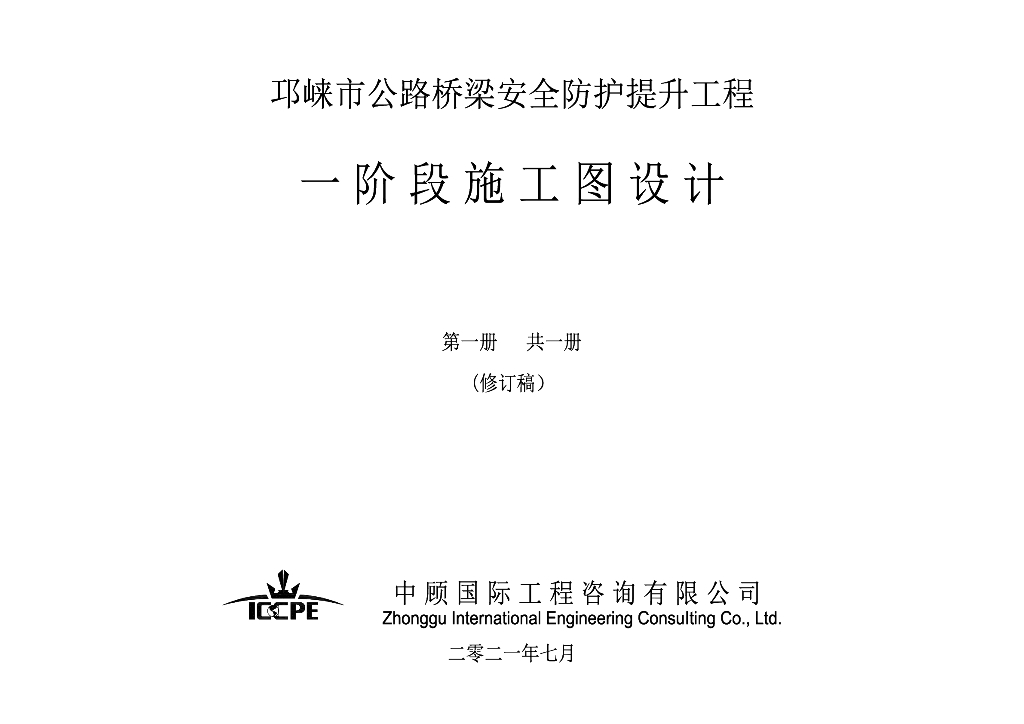 邛崃市公路桥梁安全防护提升工程

一阶段施工图设计

第一册 共一册

（修订稿）

ICCPE

中顾国际工程咨询有限公司
Zhonggu International Engineering Consulting Co., Ltd.

二零二一年七月